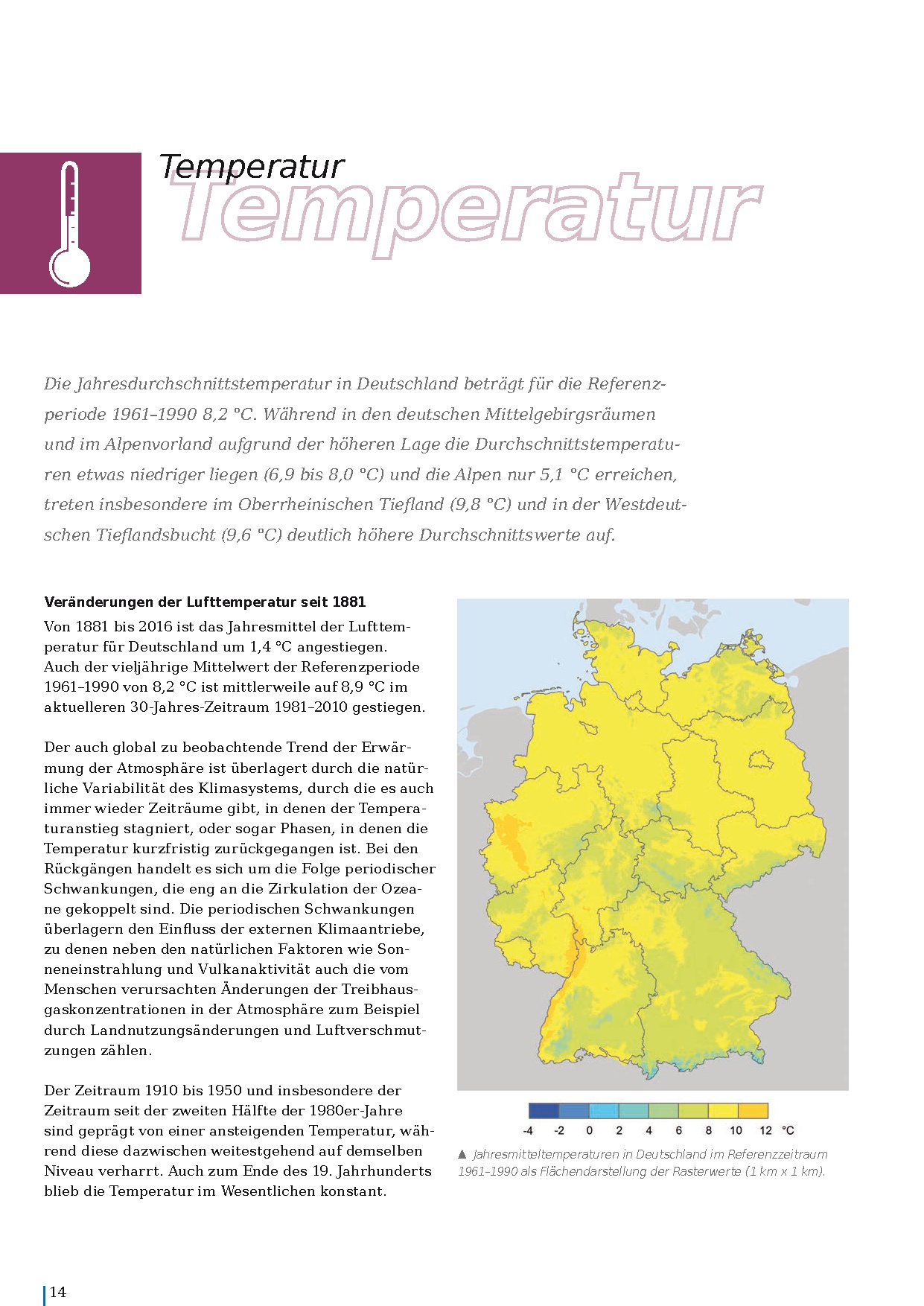 Temperatur
Temperatur

Die Jahresdurchschnittstemperatur in Deutschland beträgt für die Referenzperiode 1961–1990 8,2 °C. Während in den deutschen Mittelgebirgsräumen und im Alpenvorland aufgrund der höheren Lage die Durchschnittstemperaturen etwas niedriger liegen (6,9 bis 8,0 °C) und die Alpen nur 5,1 °C erreichen, treten insbesondere im Oberrheinischen Tiefland (9,8 °C) und in der Westdeutschen Tieflandsbucht (9,6 °C) deutlich höhere Durchschnittswerte auf.

Veränderungen der Lufttemperatur seit 1881

Von 1881 bis 2016 ist das Jahresmittel der Lufttemperatur für Deutschland um 1,4 °C angestiegen. Auch der vieljährige Mittelwert der Referenzperiode 1961–1990 von 8,2 °C ist mittlerweile auf 8,9 °C im aktuelleren 30-Jahres-Zeitraum 1981–2010 gestiegen.

Der auch global zu beobachtende Trend der Erwärmung der Atmosphäre ist überlagert durch die natürliche Variabilität des Klimasystems, durch die es auch immer wieder Zeiträume gibt, in denen der Temperaturanstieg stagniert, oder sogar Phasen, in denen die Temperatur kurzfristig zurückgegangen ist. Bei den Rückgängen handelt es sich um die Folge periodischer Schwankungen, die eng an die Zirkulation der Ozeane gekoppelt sind. Die periodischen Schwankungen überlagern den Einfluss der externen Klimaantriebe, zu denen neben den natürlichen Faktoren wie Sonneneinstrahlung und Vulkanaktivität auch die vom Menschen verursachten Änderungen der Treibhausgaskonzentrationen in der Atmosphäre zum Beispiel durch Landnutzungsänderungen und Luftverschmutzungen zählen.

Der Zeitraum 1910 bis 1950 und insbesondere der Zeitraum seit der zweiten Hälfte der 1980er-Jahre sind geprägt von einer ansteigenden Temperatur, während diese dazwischen weitestgehend auf demselben Niveau verharrt. Auch zum Ende des 19. Jahrhunderts blieb die Temperatur im Wesentlichen konstant.

-4 -2 0 2 4 6 8 10 12 °C

▲ Jahresmitteltemperaturen in Deutschland im Referenzzeitraum 1961–1990 als Flächendarstellung der Rasterwerte (1 km x 1 km).

14